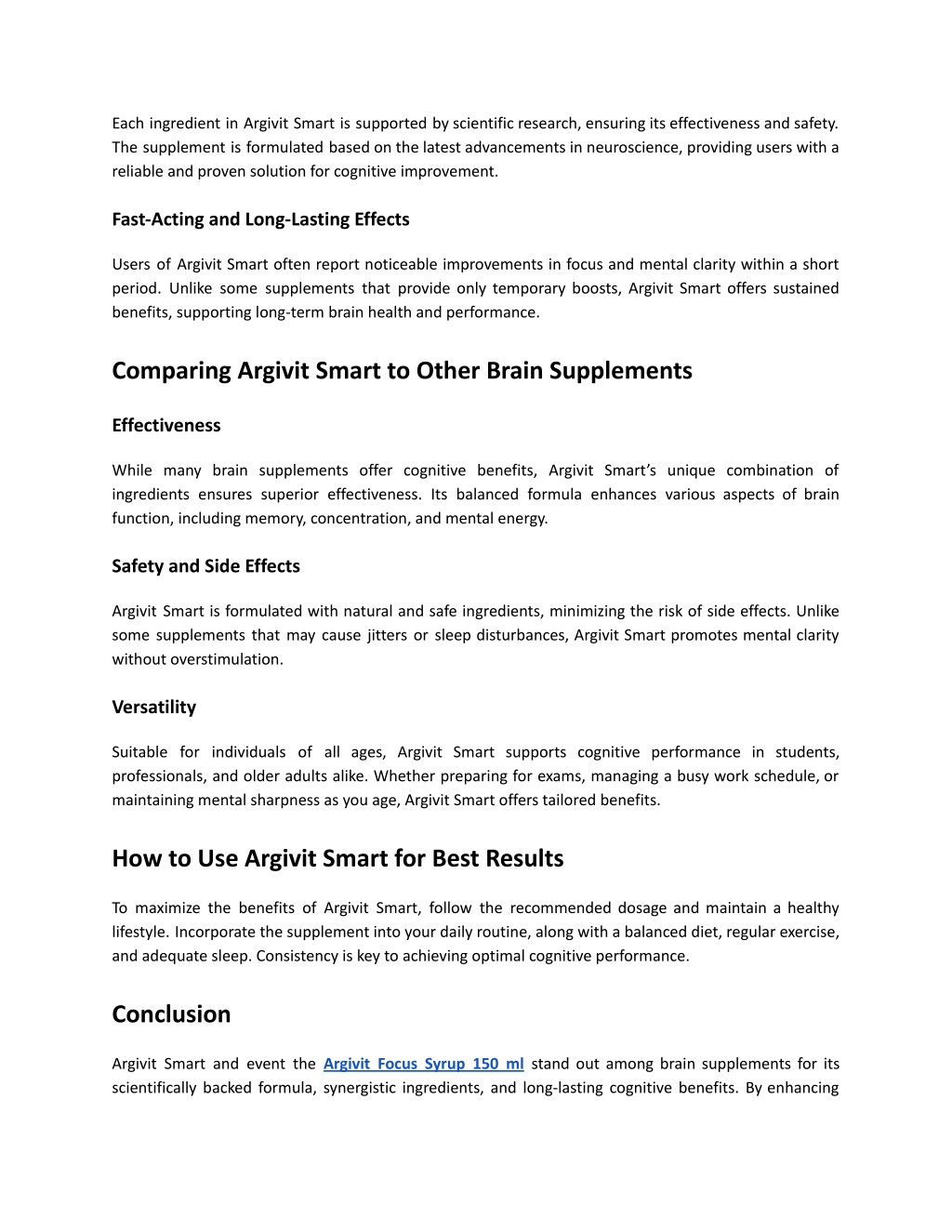 Each ingredient in Argivit Smart is supported by scientific research, ensuring its effectiveness and safety. The supplement is formulated based on the latest advancements in neuroscience, providing users with a reliable and proven solution for cognitive improvement.

Fast-Acting and Long-Lasting Effects

Users of Argivit Smart often report noticeable improvements in focus and mental clarity within a short period. Unlike some supplements that provide only temporary boosts, Argivit Smart offers sustained benefits, supporting long-term brain health and performance.

Comparing Argivit Smart to Other Brain Supplements

Effectiveness

While many brain supplements offer cognitive benefits, Argivit Smart's unique combination of ingredients ensures superior effectiveness. Its balanced formula enhances various aspects of brain function, including memory, concentration, and mental energy.

Safety and Side Effects

Argivit Smart is formulated with natural and safe ingredients, minimizing the risk of side effects. Unlike some supplements that may cause jitters or sleep disturbances, Argivit Smart promotes mental clarity without overstimulation.

Versatility

Suitable for individuals of all ages, Argivit Smart supports cognitive performance in students, professionals, and older adults alike. Whether preparing for exams, managing a busy work schedule, or maintaining mental sharpness as you age, Argivit Smart offers tailored benefits.

How to Use Argivit Smart for Best Results

To maximize the benefits of Argivit Smart, follow the recommended dosage and maintain a healthy lifestyle. Incorporate the supplement into your daily routine, along with a balanced diet, regular exercise, and adequate sleep. Consistency is key to achieving optimal cognitive performance.

Conclusion

Argivit Smart and event the Argivit Focus Syrup 150 ml stand out among brain supplements for its scientifically backed formula, synergistic ingredients, and long-lasting cognitive benefits. By enhancing